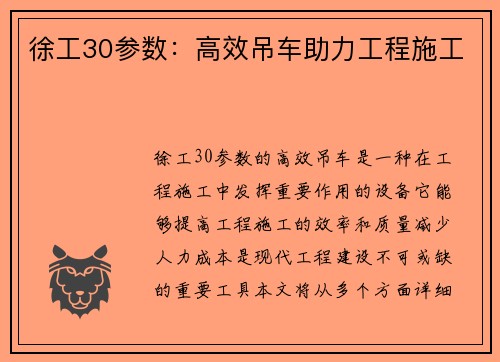 徐工30参数：高效吊车助力工程施工

徐工30参数的高效吊车是一种在工程施工中发挥重要作用的设备它能够提高工程施工的效率和质量减少人力成本是现代工程建设不可或缺的重要工具本文将从多个方面详细